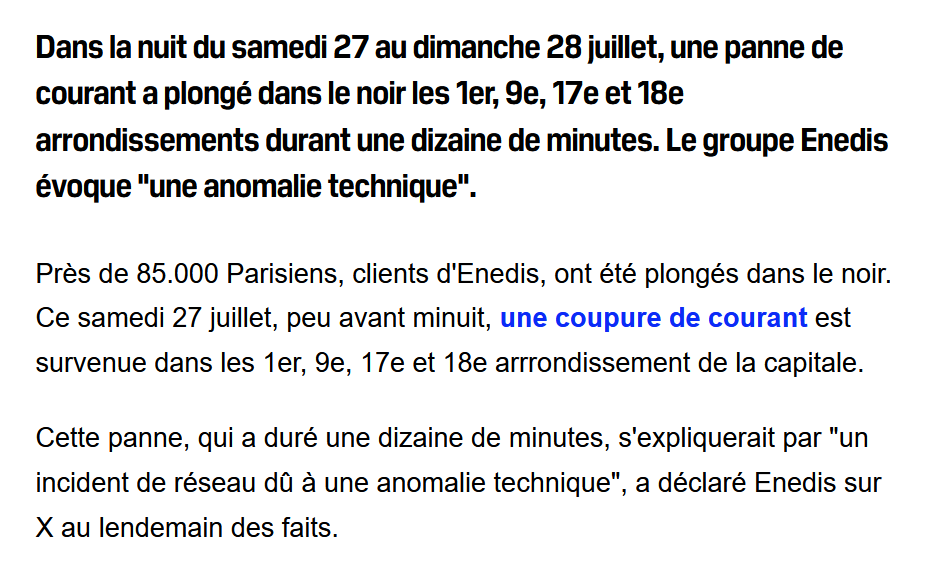 Dans la nuit du samedi 27 au dimanche 28 juillet, une panne de courant a plongé dans le noir les 1er, 9e, 17e et 18e arrondissements durant une dizaine de minutes. Le groupe Enedis évoque "une anomalie technique".

Près de 85.000 Parisiens, clients d'Enedis, ont été plongés dans le noir. Ce samedi 27 juillet, peu avant minuit, une coupure de courant est survenue dans les 1er, 9e, 17e et 18e arrrondissement de la capitale.

Cette panne, qui a duré une dizaine de minutes, s'expliquerait par "un incident de réseau dû à une anomalie technique", a déclaré Enedis sur X au lendemain des faits.